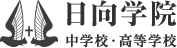 日向学院
中学校・高等学校